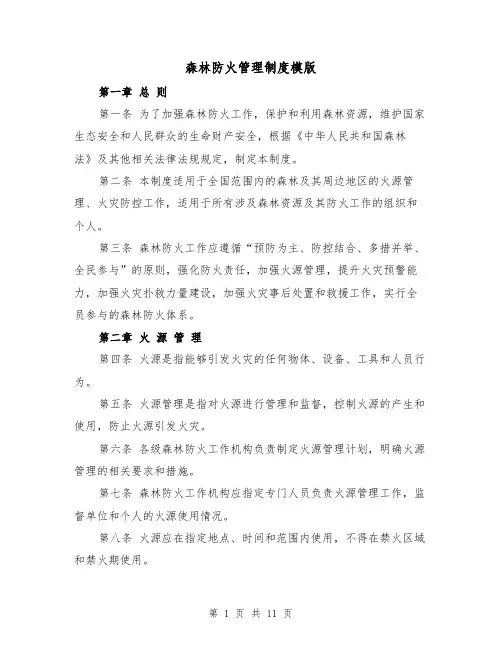 森林防火管理制度模版

第一章 总 则

第一条 为了加强森林防火工作，保护和利用森林资源，维护国家生态安全和人民群众的生命财产安全，根据《中华人民共和国森林法》及其他相关法律法规规定，制定本制度。

第二条 本制度适用于全国范围内的森林及其周边地区的火源管理、火灾防控工作，适用于所有涉及森林资源及其防火工作的组织和个人。

第三条 森林防火工作应遵循“预防为主、防控结合、多措并举、全民参与”的原则，强化防火责任，加强火源管理，提升火灾预警能力，加强火灾扑救力量建设，加强火灾事后处置和救援工作，实行全员参与的森林防火体系。

第二章 火 源 管 理

第四条 火源是指能够引发火灾的任何物体、设备、工具和人员行为。

第五条 火源管理是指对火源进行管理和监督，控制火源的产生和使用，防止火源引发火灾。

第六条 各级森林防火工作机构负责制定火源管理计划，明确火源管理的相关要求和措施。

第七条 森林防火工作机构应指定专门人员负责火源管理工作，监督单位和个人的火源使用情况。

第八条 火源应在指定地点、时间和范围内使用，不得在禁火区域和禁火期使用。

第 1 页 共 11 页